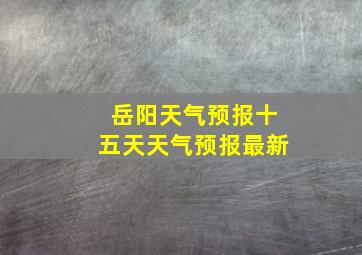 岳阳天气预报十五天天气预报最新